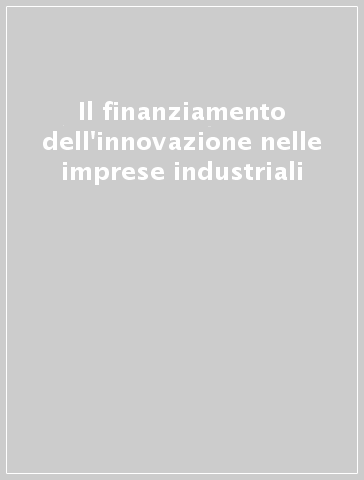 Il finanziamento dell'innovazione nelle imprese industriali